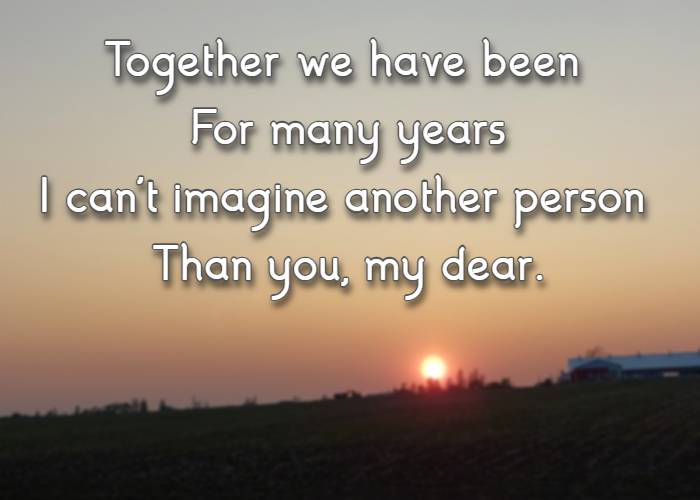 Together we have been
For many years
I can't imagine another person
Than you, my dear.